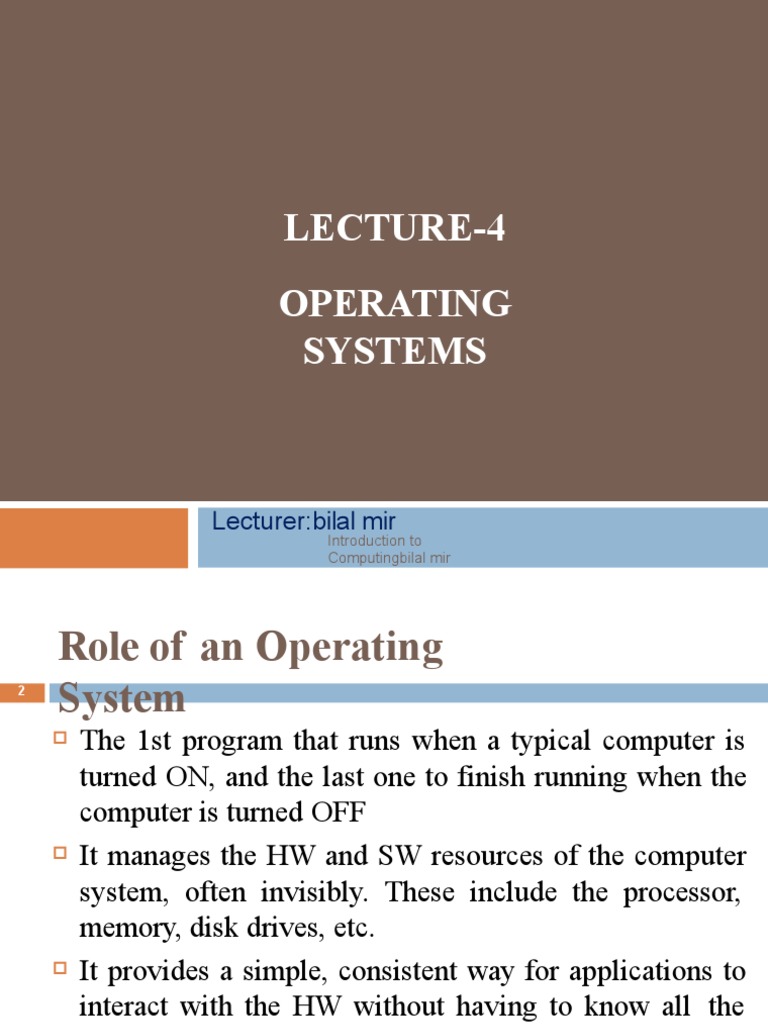 LECTURE-4

OPERATING SYSTEMS

Lecturer:bilal mir

Introduction to Computingbilal mir

Role of an Operating System

2

The 1st program that runs when a typical computer is turned ON, and the last one to finish running when the computer is turned OFF

It manages the HW and SW resources of the computer system, often invisibly. These include the processor, memory, disk drives, etc.

It provides a simple, consistent way for applications to interact with the HW without having to know all the